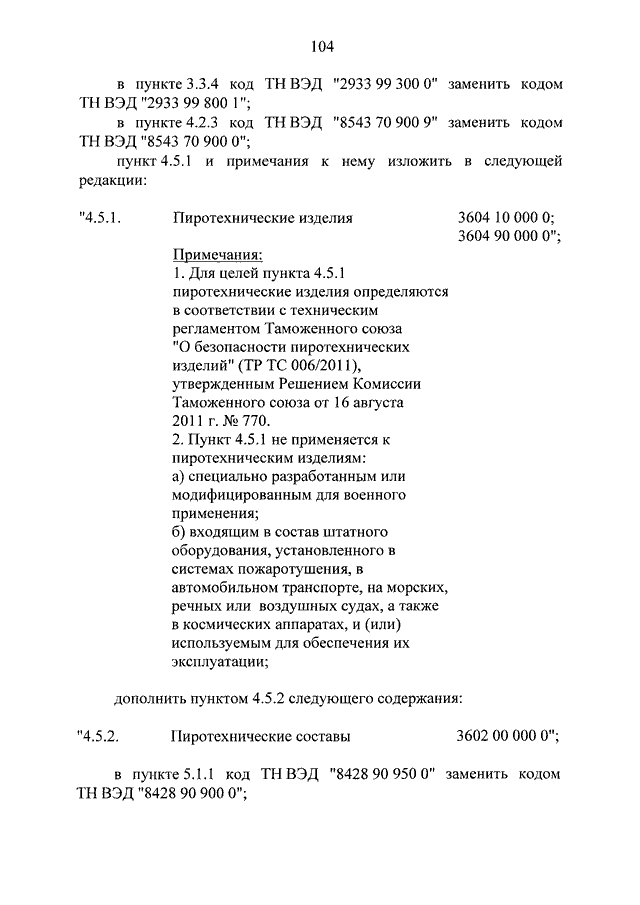 104

в пункте 3.3.4 код ТН ВЭД "2933 99 300 0" заменить кодом ТН ВЭД "2933 99 800 1";

в пункте 4.2.3 код ТН ВЭД "8543 70 900 9" заменить кодом ТН ВЭД "8543 70 900 0";

пункт 4.5.1 и примечания к нему изложить в следующей редакции:

"4.5.1. Пиротехнические изделия 3604 10 000 0; 3604 90 000 0";

Примечания:
1. Для целей пункта 4.5.1 пиротехнические изделия определяются в соответствии с техническим регламентом Таможенного союза "О безопасности пиротехнических изделий" (ТР ТС 006/2011), утвержденным Решением Комиссии Таможенного союза от 16 августа 2011 г. № 770.
2. Пункт 4.5.1 не применяется к пиротехническим изделиям:
а) специально разработанным или модифицированным для военного применения;
б) входящим в состав штатного оборудования, установленного в системах пожаротушения, в автомобильном транспорте, на морских, речных или воздушных судах, а также в космических аппаратах, и (или) используемым для обеспечения их эксплуатации;

дополнить пунктом 4.5.2 следующего содержания:

"4.5.2. Пиротехнические составы 3602 00 000 0";

в пункте 5.1.1 код ТН ВЭД "8428 90 950 0" заменить кодом ТН ВЭД "8428 90 900 0";